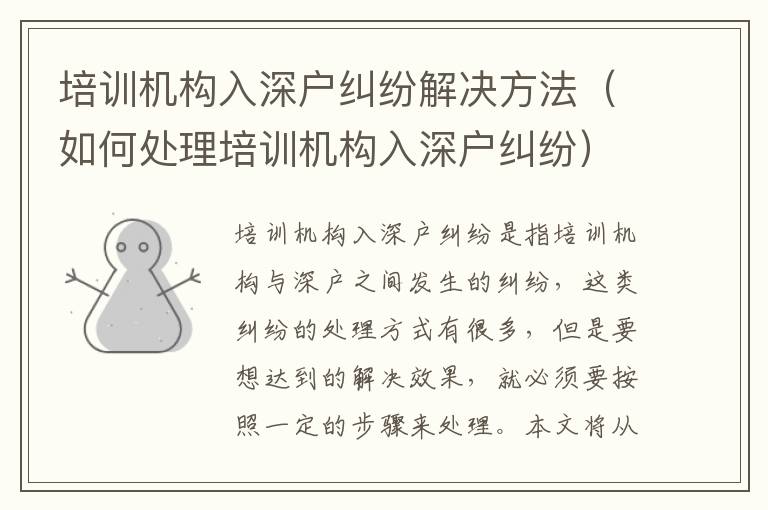 培训机构入深户纠纷解决方法（如何处理培训机构入深户纠纷）

培训机构入深户纠纷是指培训机构与深户之间发生的纠纷，这类纠纷的处理方式有很多，但是要想达到的解决效果，就必须要按照一定的步骤来处理。本文将从